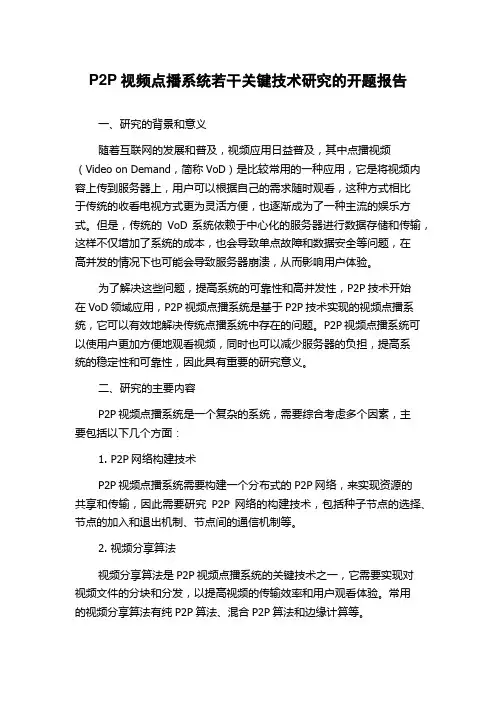 P2P 视频点播系统若干关键技术研究的开题报告

一、研究的背景和意义

随着互联网的发展和普及，视频应用日益普及，其中点播视频（Video on Demand，简称 VoD）是比较常用的一种应用，它是将视频内容上传到服务器上，用户可以根据自己的需求随时观看，这种方式相比于传统的收看电视方式更为灵活方便，也逐渐成为了一种主流的娱乐方式。但是，传统的 VoD 系统依赖于中心化的服务器进行数据存储和传输，这样不仅增加了系统的成本，也会导致单点故障和数据安全等问题，在高并发的情况下也可能会导致服务器崩溃，从而影响用户体验。

为了解决这些问题，提高系统的可靠性和高并发性，P2P 技术开始在 VoD 领域应用，P2P 视频点播系统是基于 P2P 技术实现的视频点播系统，它可以有效地解决传统点播系统中存在的问题。P2P 视频点播系统可以使用户更加方便地观看视频，同时也可以减少服务器的负担，提高系统的稳定性和可靠性，因此具有重要的研究意义。

二、研究的主要内容

P2P 视频点播系统是一个复杂的系统，需要综合考虑多个因素，主要包括以下几个方面：

1. P2P 网络构建技术

P2P 视频点播系统需要构建一个分布式的 P2P 网络，来实现资源的共享和传输，因此需要研究 P2P 网络的构建技术，包括种子节点的选择、节点的加入和退出机制、节点间的通信机制等。

2. 视频分享算法

视频分享算法是 P2P 视频点播系统的关键技术之一，它需要实现对视频文件的分块和分发，以提高视频的传输效率和用户观看体验。常用的视频分享算法有纯 P2P 算法、混合 P2P 算法和边缘计算等。